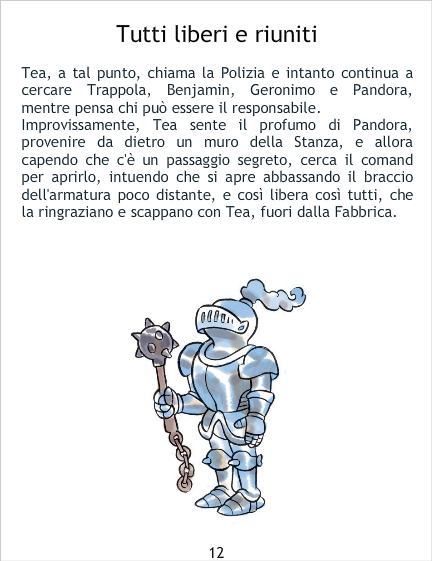 Tutti liberi e riuniti

Tea, a tal punto, chiama la Polizia e intanto continua a cercare Trappola, Benjamin, Geronimo e Pandora, mentre pensa chi può essere il responsabile.
Improvissamente, Tea sente il profumo di Pandora, provenire da dietro un muro della Stanza, e allora capendo che c'è un passaggio segreto, cerca il comand per aprirlo, intuendo che si apre abbassando il braccio dell'armatura poco distante, e così libera così tutti, che la ringraziano e scappano con Tea, fuori dalla Fabbrica.

12